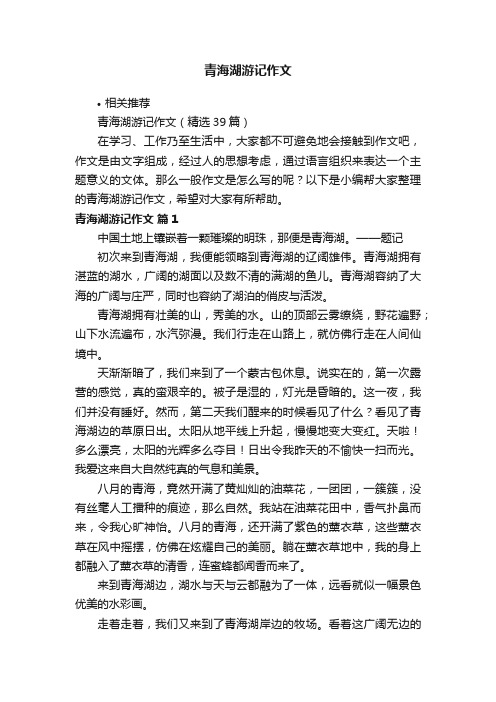 青海湖游记作文

• 相关推荐

青海湖游记作文（精选39篇）

在学习、工作乃至生活中，大家都不可避免地会接触到作文吧，作文是由文字组成，经过人的思想考虑，通过语言组织来表达一个主题意义的文体。那么一般作文是怎么写的呢？以下是小编帮大家整理的青海湖游记作文，希望对大家有所帮助。

青海湖游记作文 篇1

中国土地上镶嵌着一颗璀璨的明珠，那便是青海湖。——题记

初次来到青海湖，我便能领略到青海湖的辽阔雄伟。青海湖拥有湛蓝的湖水，广阔的湖面以及数不清的满湖的鱼儿。青海湖容纳了大海的广阔与庄严，同时也容纳了湖泊的俏皮与活泼。

青海湖拥有壮美的山，秀美的水。山的顶部云雾缭绕，野花遍野；山下水流遍布，水汽弥漫。我们行走在山路上，就仿佛行走在人间仙境中。

天渐渐暗了，我们来到了一个蒙古包休息。说实在的，第一次露营的感觉，真的蛮艰辛的。被子是湿的，灯光是昏暗的。这一夜，我们并没有睡好。然而，第二天我们醒来的时候看见了什么？看见了青海湖边的草原日出。太阳从地平线上升起，慢慢地变大变红。天啦！多么漂亮，太阳的光辉多么夺目！日出令我昨天的不愉快一扫而光。我爱这来自大自然纯真的气息和美景。

八月的青海，竟然开满了黄灿灿的油菜花，一团团，一簇簇，没有丝毫人工播种的痕迹，那么自然。我站在油菜花田中，香气扑鼻而来，令我心旷神怡。八月的青海，还开满了紫色的薰衣草，这些薰衣草在风中摇摆，仿佛在炫耀自己的美丽。躺在薰衣草地中，我的身上都融入了薰衣草的清香，连蜜蜂都闻香而来了。

来到青海湖边，湖水与天与云都融为了一体，远看就似一幅景色优美的水彩画。

走着走着，我们又来到了青海湖岸边的牧场。看着这广阔无边的